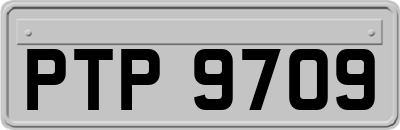 PTP 9709